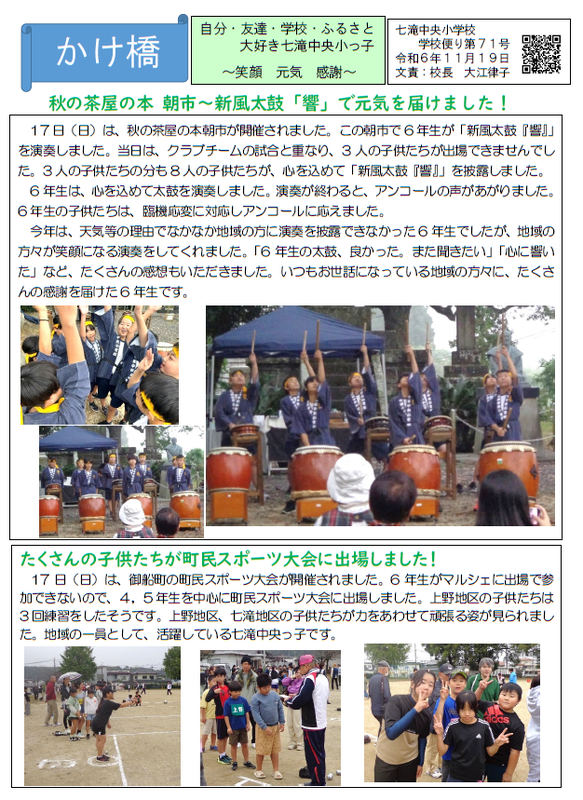 かけ橋

自分・友達・学校・ふるさと
大好き七滝中央小っ子
～笑顔　元気　感謝～

七滝中央小学校
学校便り第７１号
令和６年１１月１９日
文責：校長　大江律子

秋の茶屋の本 朝市～新風太鼓「響」で元気を届けました！

１７日（日）は、秋の茶屋の本朝市が開催されました。この朝市で６年生が「新風太鼓『響』」を演奏しました。当日は、クラブチームの試合と重なり、３人の子供たちが出場できませんでした。３人の子供たちの分も８人の子供たちが、心を込めて「新風太鼓『響』」を披露しました。

６年生は、心を込めて太鼓を演奏しました。演奏が終わると、アンコールの声があがりました。６年生の子供たちは、臨機応変に対応しアンコールに応えました。

今年は、天気等の理由でなかなか地域の方に演奏を披露できなかった６年生でしたが、地域の方々が笑顔になる演奏をしてくれました。「６年生の太鼓、良かった。また聞きたい」「心に響いた」など、たくさんの感想もいただきました。いつもお世話になっている地域の方々に、たくさんの感謝を届けた６年生です。

たくさんの子供たちが町民スポーツ大会に出場しました！

１７日（日）は、御船町の町民スポーツ大会が開催されました。６年生がマルシェに出場で参加できないので、４，５年生を中心に町民スポーツ大会に出場しました。上野地区の子供たちは３回練習をしたそうです。上野地区、七滝地区の子供たちが力をあわせて頑張る姿が見られました。地域の一員として、活躍している七滝中央っ子です。